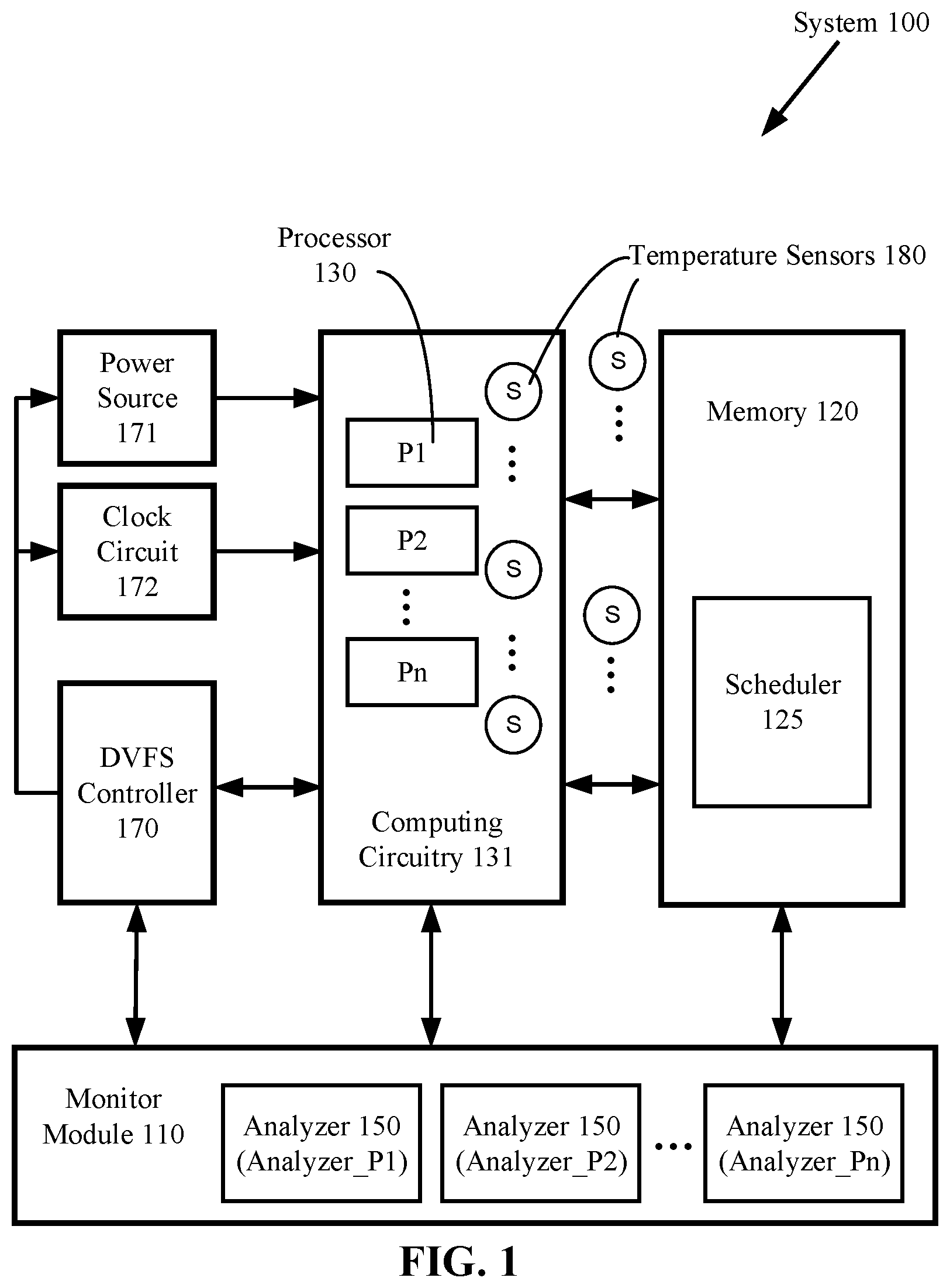 System 100

Processor 130

Temperature Sensors 180

Power Source 171

Clock Circuit 172

DVFS Controller 170

P1

P2

Pn

S

S

S

S

S

Computing Circuitry 131

Memory 120

Scheduler 125

Monitor Module 110

Analyzer 150 (Analyzer_P1)

Analyzer 150 (Analyzer_P2)

...

Analyzer 150 (Analyzer_Pn)

FIG. 1